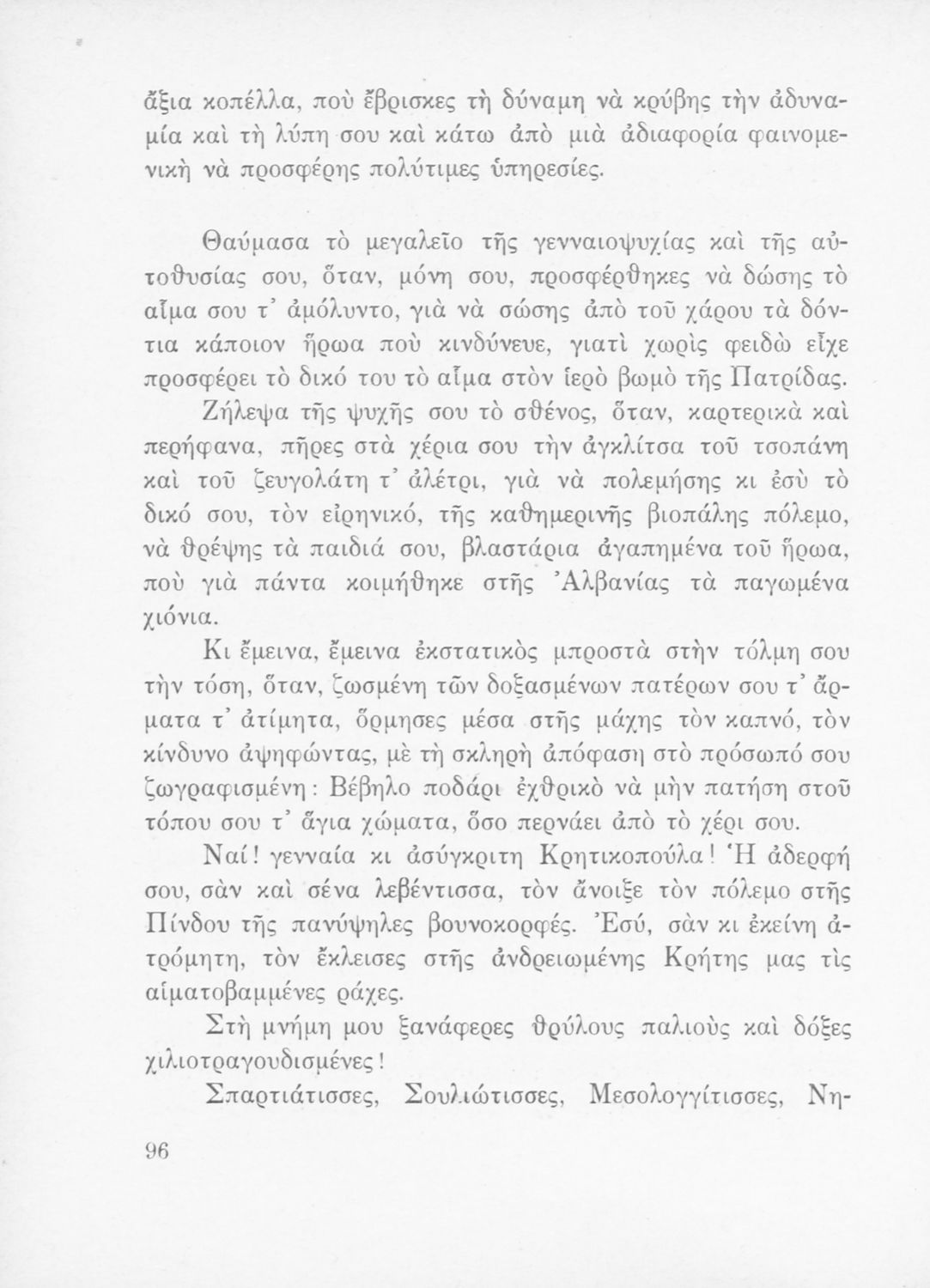 ἄξια κοπέλλα, ποὺ ἔβρισκες τὴ δύναμη νὰ κρύβης τὴν ἀδυναμία καὶ τὴ λύπη σου καὶ κάτω ἀπὸ μιὰ ἀδιαφορία φαινομενικὴ νὰ προσφέρης πολύτιμες ὑπηρεσίες.

Θαύμασα τὸ μεγαλεῖο τῆς γενναιοψυχίας καὶ τῆς αὐτοθυσίας σου, ὅταν, μόνη σου, προσφέρθηκες νὰ δώσης τὸ αἷμα σου τ' ἀμόλυντο, γιὰ νὰ σώσης ἀπὸ τοῦ χάρου τὰ δόντια κάποιον ἥρωα ποὺ κινδύνευε, γιατὶ χωρὶς φειδὼ εἶχε προσφέρει τὸ δικό του τὸ αἷμα στὸν ἱερὸ βωμὸ τῆς Πατρίδας.

Ζήλεψα τῆς ψυχῆς σου τὸ σθένος, ὅταν, καρτερικὰ καὶ περήφανα, πῆρες στὰ χέρια σου τὴν ἀγκλίτσα τοῦ τσοπάνη καὶ τοῦ ζευγολάτη τ' ἀλέτρι, γιὰ νὰ πολεμήσης κι ἐσὺ τὸ δικό σου, τὸν εἰρηνικό, τῆς καθημερινῆς βιοπάλης πόλεμο, νὰ θρέψης τὰ παιδιά σου, βλαστάρια ἀγαπημένα τοῦ ἥρωα, ποὺ γιὰ πάντα κοιμήθηκε στῆς Ἀλβανίας τὰ παγωμένα χιόνια.

Κι ἔμεινα, ἔμεινα ἐκστατικὸς μπροστὰ στὴν τόλμη σου τὴν τόση, ὅταν, ζωσμένη τῶν δοξασμένων πατέρων σου τ' ἄρματα τ' ἀτίμητα, ὅρμησες μέσα στῆς μάχης τὸν καπνό, τὸν κίνδυνο ἀψηφώντας, μὲ τὴ σκληρὴ ἀπόφαση στὸ πρόσωπό σου ζωγραφισμένη: Βέβηλο ποδάρι ἐχθρικὸ νὰ μὴν πατήση στοῦ τόπου σου τ' ἅγια χώματα, ὅσο περνάει ἀπὸ τὸ χέρι σου.

Ναί! γενναία κι ἀσύγκριτη Κρητικοπούλα! Ἡ ἀδερφή σου, σὰν καὶ σένα λεβέντισσα, τὸν ἄνοιξε τὸν πόλεμο στῆς Πίνδου τῆς πανύψηλες βουνοκορφές. Ἐσύ, σὰν κι ἐκείνη ἀτρόμητη, τὸν ἔκλεισες στῆς ἀνδρειωμένης Κρήτης μας τὶς αἱματοβαμμένες ράχες.

Στὴ μνήμη μου ξανάφερες θρύλους παλιοὺς καὶ δόξες χιλιοτραγουδισμένες!

Σπαρτιάτισσες, Σουλιώτισσες, Μεσολογγίτισσες, Νη-

96